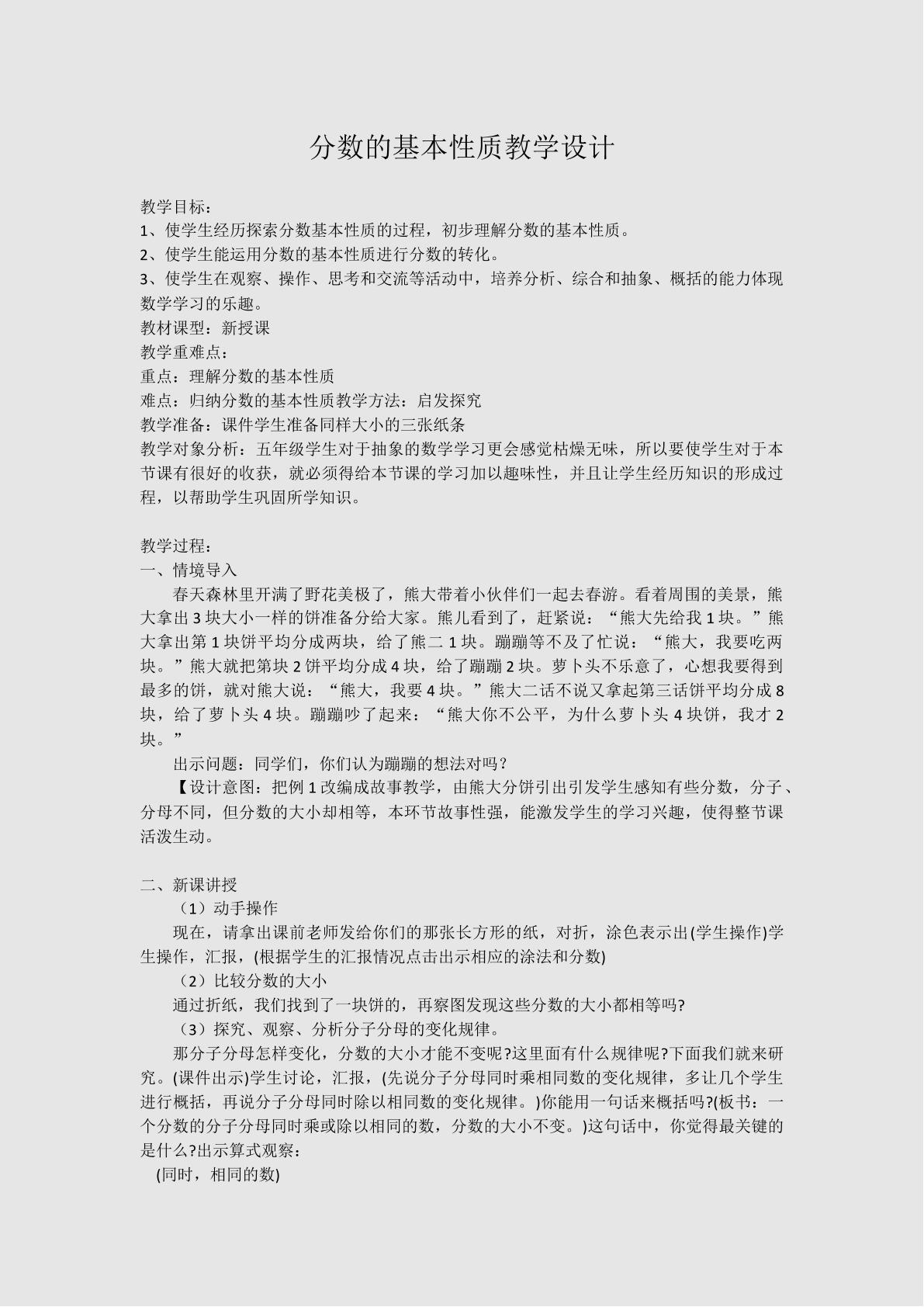 分数的基本性质教学设计

教学目标：
1、使学生经历探索分数基本性质的过程，初步理解分数的基本性质。
2、使学生能运用分数的基本性质进行分数的转化。
3、使学生在观察、操作、思考和交流等活动中，培养分析、综合和抽象、概括的能力体现数学学习的乐趣。
教材课型：新授课
教学重难点：
重点：理解分数的基本性质
难点：归纳分数的基本性质教学方法：启发探究
教学准备：课件学生准备同样大小的三张纸条
教学对象分析：五年级学生对于抽象的数学学习更会感觉枯燥无味，所以要使学生对于本节课有很好的收获，就必须得给本节课的学习加以趣味性，并且让学生经历知识的形成过程，以帮助学生巩固所学知识。

教学过程：
一、情境导入
春天森林里开满了野花美极了，熊大带着小伙伴们一起去春游。看着周围的美景，熊大拿出3块大小一样的饼准备分给大家。熊儿看到了，赶紧说：“熊大先给我1块。”熊大拿出第1块饼平均分成两块，给了熊二1块。蹦蹦等不及了忙说：“熊大，我要吃两块。”熊大就把第块2饼平均分成4块，给了蹦蹦2块。萝卜头不乐意了，心想我要得到最多的饼，就对熊大说：“熊大，我要4块。”熊大二话不说又拿起第三话饼平均分成8块，给了萝卜头4块。蹦蹦吵了起来：“熊大你不公平，为什么萝卜头4块饼，我才2块。”
出示问题：同学们，你们认为蹦蹦的想法对吗？
【设计意图：把例1改编成故事教学，由熊大分饼引出引发学生感知有些分数，分子、分母不同，但分数的大小却相等，本环节故事性强，能激发学生的学习兴趣，使得整节课活泼生动。

二、新课讲授
（1）动手操作
现在，请拿出课前老师发给你们的那张长方形的纸，对折，涂色表示出(学生操作)学生操作，汇报，(根据学生的汇报情况点击出示相应的涂法和分数)
（2）比较分数的大小
通过折纸，我们找到了一块饼的，再察图发现这些分数的大小都相等吗?
（3）探究、观察、分析分子分母的变化规律。
那分子分母怎样变化，分数的大小才能不变呢?这里面有什么规律呢?下面我们就来研究。(课件出示)学生讨论，汇报，(先说分子分母同时乘相同数的变化规律，多让几个学生进行概括，再说分子分母同时除以相同数的变化规律。)你能用一句话来概括吗?(板书：一个分数的分子分母同时乘或除以相同的数，分数的大小不变。)这句话中，你觉得最关键的是什么?出示算式观察：
(同时，相同的数)